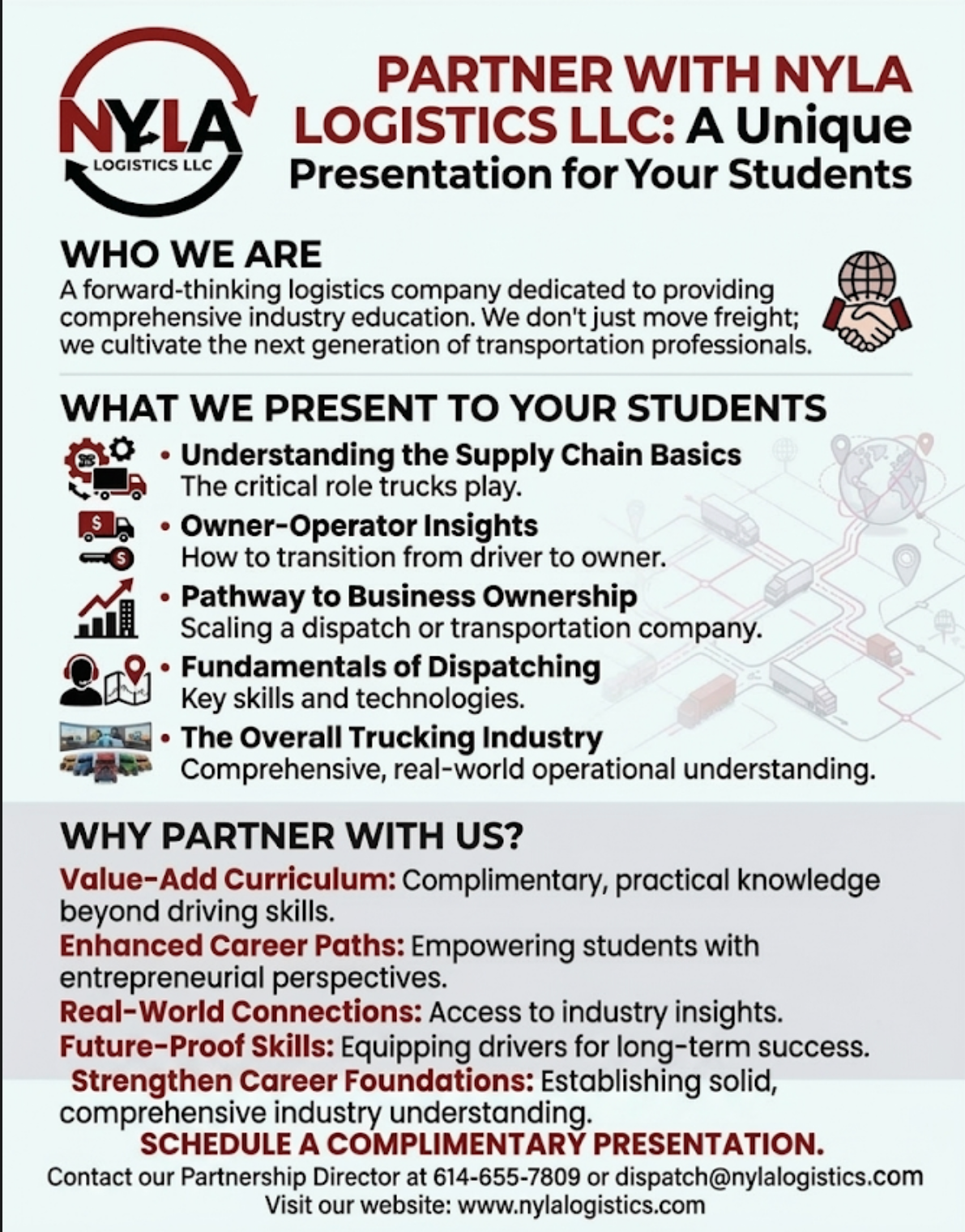 NYLA
LOGISTICS LLC

PARTNER WITH NYLA LOGISTICS LLC: A Unique Presentation for Your Students

WHO WE ARE
A forward-thinking logistics company dedicated to providing comprehensive industry education. We don't just move freight; we cultivate the next generation of transportation professionals.

WHAT WE PRESENT TO YOUR STUDENTS
• Understanding the Supply Chain Basics
The critical role trucks play.
• Owner-Operator Insights
How to transition from driver to owner.
• Pathway to Business Ownership
Scaling a dispatch or transportation company.
• Fundamentals of Dispatching
Key skills and technologies.
• The Overall Trucking Industry
Comprehensive, real-world operational understanding.

WHY PARTNER WITH US?
Value-Add Curriculum: Complimentary, practical knowledge beyond driving skills.
Enhanced Career Paths: Empowering students with entrepreneurial perspectives.
Real-World Connections: Access to industry insights.
Future-Proof Skills: Equipping drivers for long-term success.
Strengthen Career Foundations: Establishing solid, comprehensive industry understanding.
SCHEDULE A COMPLIMENTARY PRESENTATION.
Contact our Partnership Director at 614-655-7809 or dispatch@nylalogistics.com
Visit our website: www.nylalogistics.com